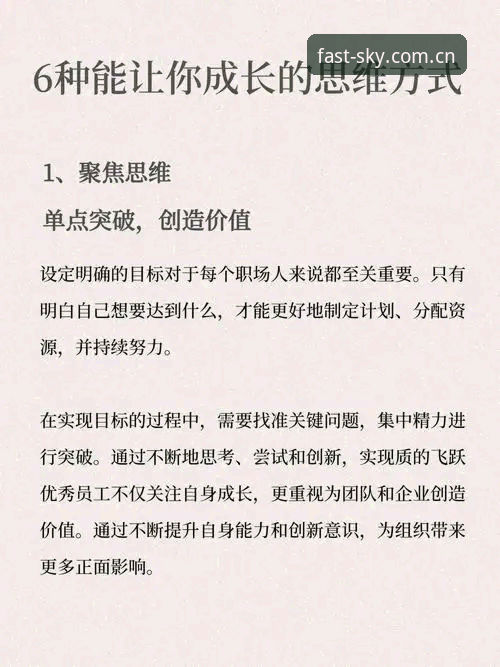 fast-sky.com.cn

6种能让你成长的思维方式

1、聚焦思维

单点突破，创造价值

设定明确的目标对于每个职场人来说都至关重要。只有明白自己想要达到什么，才能更好地制定计划、分配资源，并持续努力。

在实现目标的过程中，需要找准关键问题，集中精力进行突破。通过不断地思考、尝试和创新，实现质的飞跃优秀员工不仅关注自身成长，更重视为团队和企业创造价值。通过不断提升自身能力和创新意识，为组织带来更多正面影响。